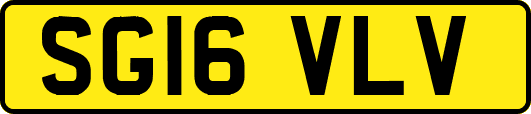 SG16 VLV